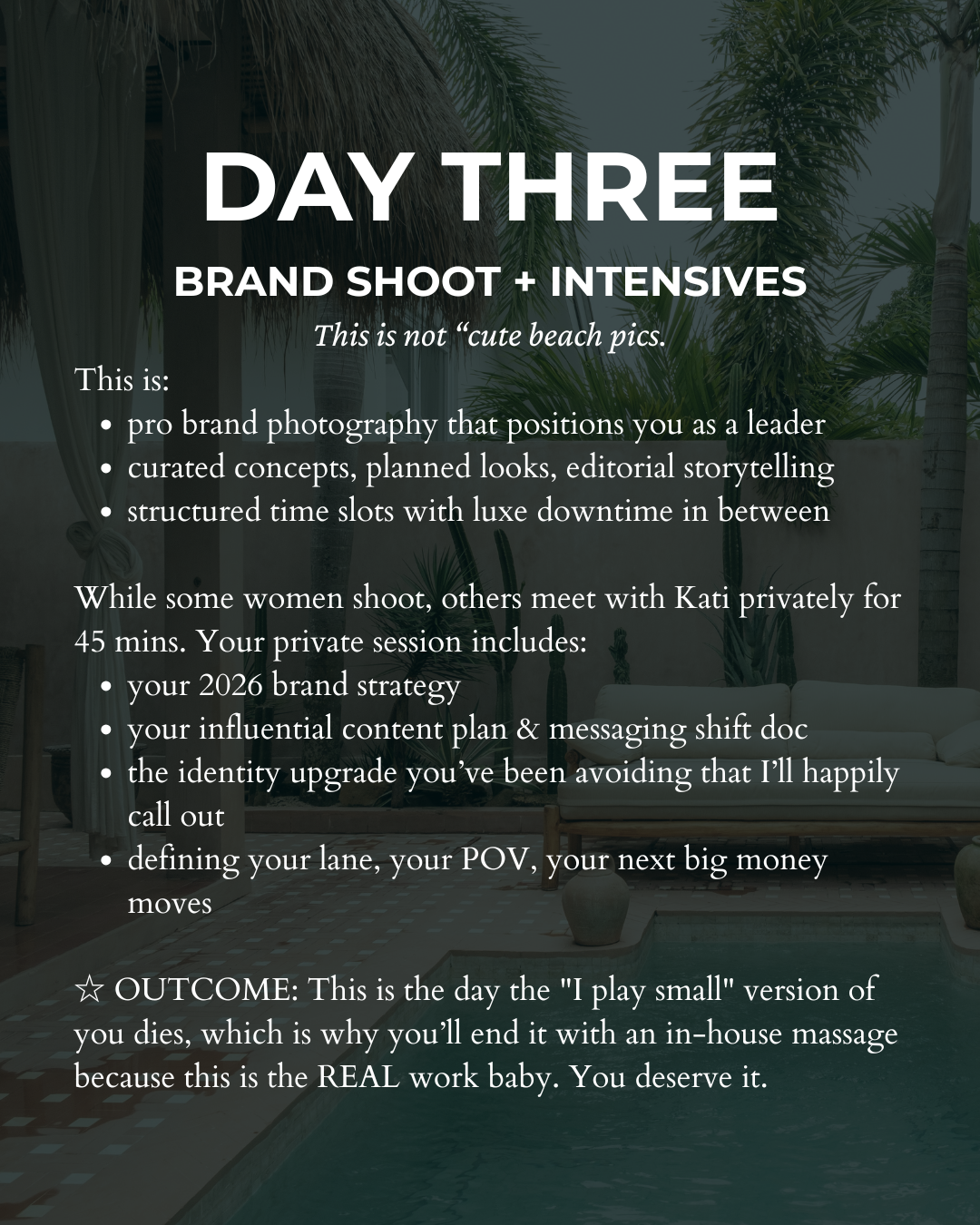 DAY THREE

BRAND SHOOT + INTENSIVES

This is not "cute beach pics.

This is:
• pro brand photography that positions you as a leader
• curated concepts, planned looks, editorial storytelling
• structured time slots with luxe downtime in between

While some women shoot, others meet with Kati privately for 45 mins. Your private session includes:
• your 2026 brand strategy
• your influential content plan & messaging shift doc
• the identity upgrade you've been avoiding that I'll happily call out
• defining your lane, your POV, your next big money moves

☆ OUTCOME: This is the day the "I play small" version of you dies, which is why you'll end it with an in-house massage because this is the REAL work baby. You deserve it.